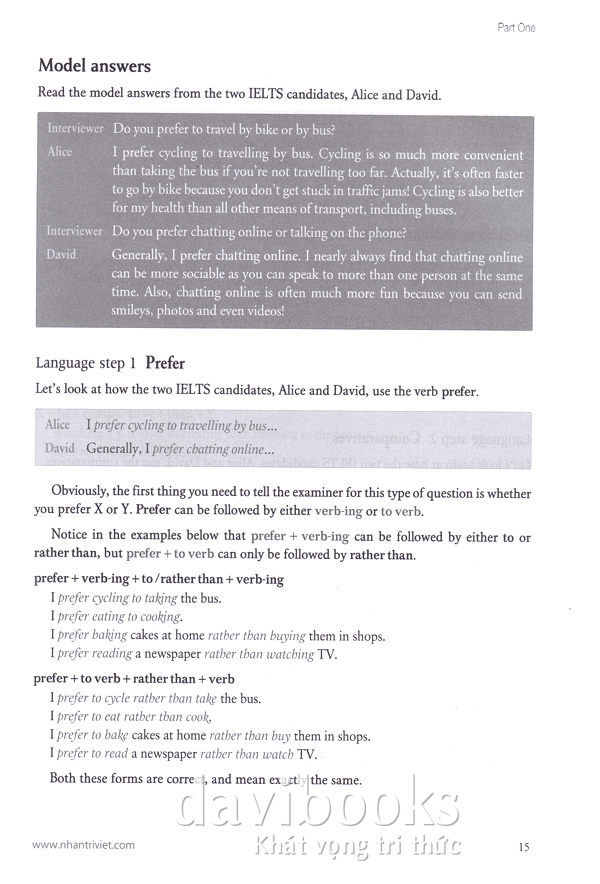 Part One

Model answers

Read the model answers from the two IELTS candidates, Alice and David.

Interviewer Do you prefer to travel by bike or by bus?

Alice I prefer cycling to travelling by bus. Cycling is so much more convenient than taking the bus if you're not travelling too far. Actually, it's often faster to go by bike because you don't get stuck in traffic jams! Cycling is also better for my health than all other means of transport, including buses.

Interviewer Do you prefer chatting online or talking on the phone?

David Generally, I prefer chatting online. I nearly always find that chatting online can be more sociable as you can speak to more than one person at the same time. Also, chatting online is often much more fun because you can send smileys, photos and even videos!

Language step 1 Prefer

Let's look at how the two IELTS candidates, Alice and David, use the verb prefer.

Alice I prefer cycling to travelling by bus...

David Generally, I prefer chatting online...

Obviously, the first thing you need to tell the examiner for this type of question is whether you prefer X or Y. Prefer can be followed by either verb-ing or to verb.

Notice in the examples below that prefer + verb-ing can be followed by either to or rather than, but prefer + to verb can only be followed by rather than.

prefer + verb-ing + to / rather than + verb-ing

I prefer cycling to taking the bus.

I prefer eating to cooking.

I prefer baking cakes at home rather than buying them in shops.

I prefer reading a newspaper rather than watching TV.

prefer + to verb + rather than + verb

I prefer to cycle rather than take the bus.

I prefer to eat rather than cook.

I prefer to bake cakes at home rather than buy them in shops.

I prefer to read a newspaper rather than watch TV.

Both these forms are correct, and mean exactly the same.

davibooks
Khát vọng tri thức

www.nhantriviet.com 15